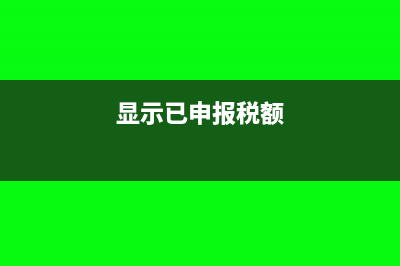 显示已申报税额